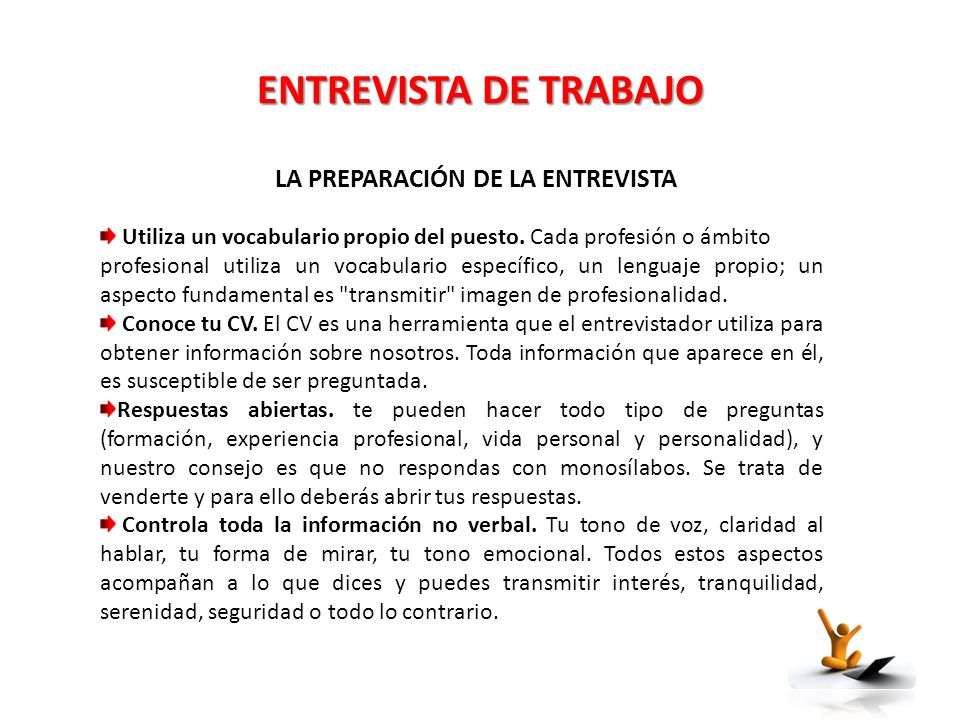 ENTREVISTA DE TRABAJO

LA PREPARACIÓN DE LA ENTREVISTA

Utiliza un vocabulario propio del puesto. Cada profesión o ámbito profesional utiliza un vocabulario específico, un lenguaje propio; un aspecto fundamental es "transmitir" imagen de profesionalidad.

Conoce tu CV. El CV es una herramienta que el entrevistador utiliza para obtener información sobre nosotros. Toda información que aparece en él, es susceptible de ser preguntada.

Respuestas abiertas. te pueden hacer todo tipo de preguntas (formación, experiencia profesional, vida personal y personalidad), y nuestro consejo es que no respondas con monosílabos. Se trata de venderte y para ello deberás abrir tus respuestas.

Controla toda la información no verbal. Tu tono de voz, claridad al hablar, tu forma de mirar, tu tono emocional. Todos estos aspectos acompañan a lo que dices y puedes transmitir interés, tranquilidad, serenidad, seguridad o todo lo contrario.